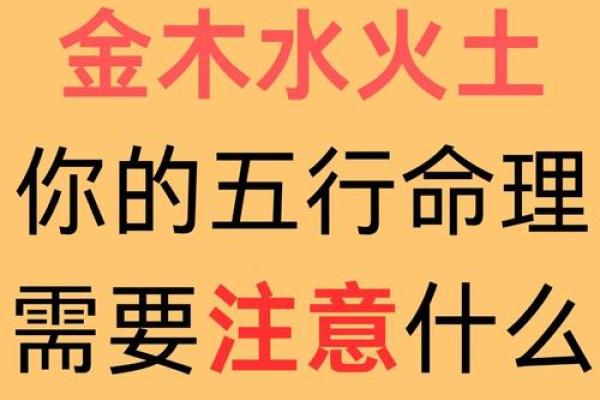 金木水火土
你的五行命理
需要注意什么